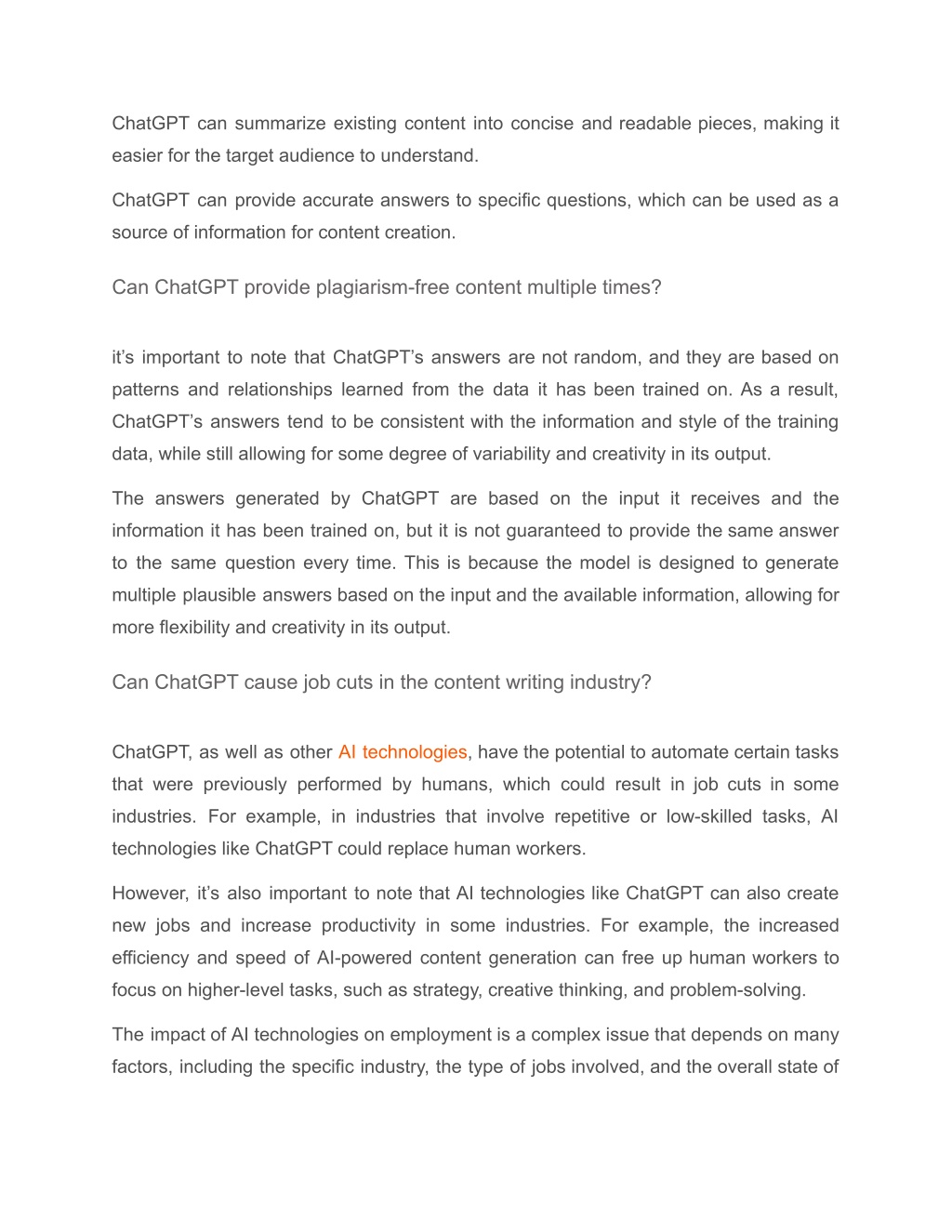 ChatGPT can summarize existing content into concise and readable pieces, making it easier for the target audience to understand.

ChatGPT can provide accurate answers to specific questions, which can be used as a source of information for content creation.

Can ChatGPT provide plagiarism-free content multiple times?

it’s important to note that ChatGPT’s answers are not random, and they are based on patterns and relationships learned from the data it has been trained on. As a result, ChatGPT’s answers tend to be consistent with the information and style of the training data, while still allowing for some degree of variability and creativity in its output.

The answers generated by ChatGPT are based on the input it receives and the information it has been trained on, but it is not guaranteed to provide the same answer to the same question every time. This is because the model is designed to generate multiple plausible answers based on the input and the available information, allowing for more flexibility and creativity in its output.

Can ChatGPT cause job cuts in the content writing industry?

ChatGPT, as well as other AI technologies, have the potential to automate certain tasks that were previously performed by humans, which could result in job cuts in some industries. For example, in industries that involve repetitive or low-skilled tasks, AI technologies like ChatGPT could replace human workers.

However, it’s also important to note that AI technologies like ChatGPT can also create new jobs and increase productivity in some industries. For example, the increased efficiency and speed of AI-powered content generation can free up human workers to focus on higher-level tasks, such as strategy, creative thinking, and problem-solving.

The impact of AI technologies on employment is a complex issue that depends on many factors, including the specific industry, the type of jobs involved, and the overall state of